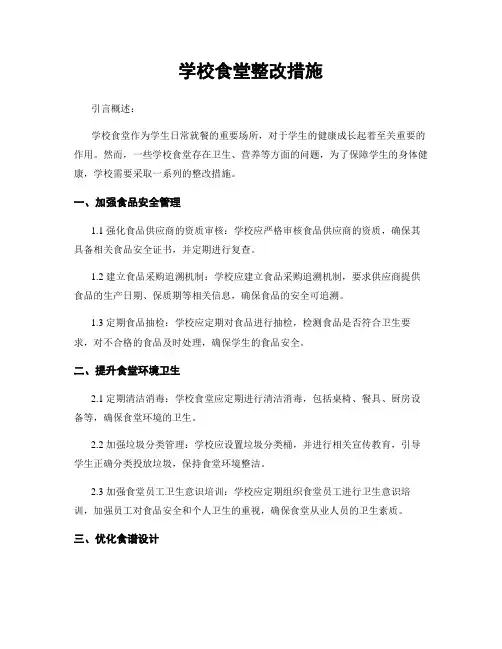 学校食堂整改措施

引言概述：

学校食堂作为学生日常就餐的重要场所，对于学生的健康成长起着至关重要的作用。然而，一些学校食堂存在卫生、营养等方面的问题，为了保障学生的身体健康，学校需要采取一系列的整改措施。

一、加强食品安全管理

1.1 强化食品供应商的资质审核：学校应严格审核食品供应商的资质，确保其具备相关食品安全证书，并定期进行复查。

1.2 建立食品采购追溯机制：学校应建立食品采购追溯机制，要求供应商提供食品的生产日期、保质期等相关信息，确保食品的安全可追溯。

1.3 定期食品抽检：学校应定期对食品进行抽检，检测食品是否符合卫生要求，对不合格的食品及时处理，确保学生的食品安全。

二、提升食堂环境卫生

2.1 定期清洁消毒：学校食堂应定期进行清洁消毒，包括桌椅、餐具、厨房设备等，确保食堂环境的卫生。

2.2 加强垃圾分类管理：学校应设置垃圾分类桶，并进行相关宣传教育，引导学生正确分类投放垃圾，保持食堂环境整洁。

2.3 加强食堂员工卫生意识培训：学校应定期组织食堂员工进行卫生意识培训，加强员工对食品安全和个人卫生的重视，确保食堂从业人员的卫生素质。

三、优化食谱设计